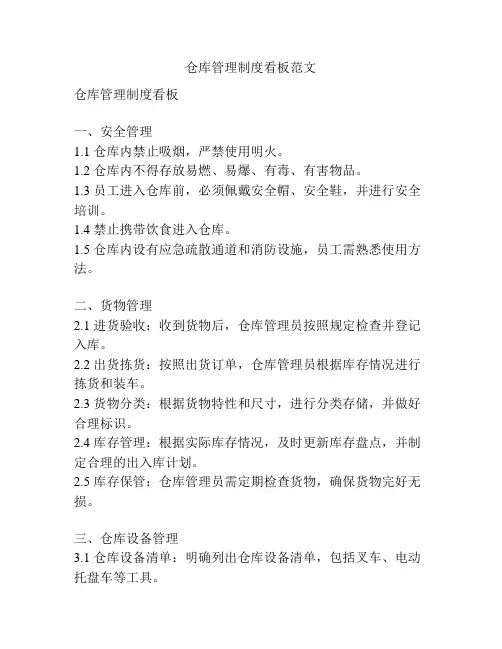 仓库管理制度看板范文

仓库管理制度看板

一、安全管理
1.1 仓库内禁止吸烟，严禁使用明火。
1.2 仓库内不得存放易燃、易爆、有毒、有害物品。
1.3 员工进入仓库前，必须佩戴安全帽、安全鞋，并进行安全培训。
1.4 禁止携带饮食进入仓库。
1.5 仓库内设有应急疏散通道和消防设施，员工需熟悉使用方法。

二、货物管理
2.1 进货验收：收到货物后，仓库管理员按照规定检查并登记入库。
2.2 出货拣货：按照出货订单，仓库管理员根据库存情况进行拣货和装车。
2.3 货物分类：根据货物特性和尺寸，进行分类存储，并做好合理标识。
2.4 库存管理：根据实际库存情况，及时更新库存盘点，并制定合理的出入库计划。
2.5 库存保管：仓库管理员需定期检查货物，确保货物完好无损。

三、仓库设备管理
3.1 仓库设备清单：明确列出仓库设备清单，包括叉车、电动托盘车等工具。